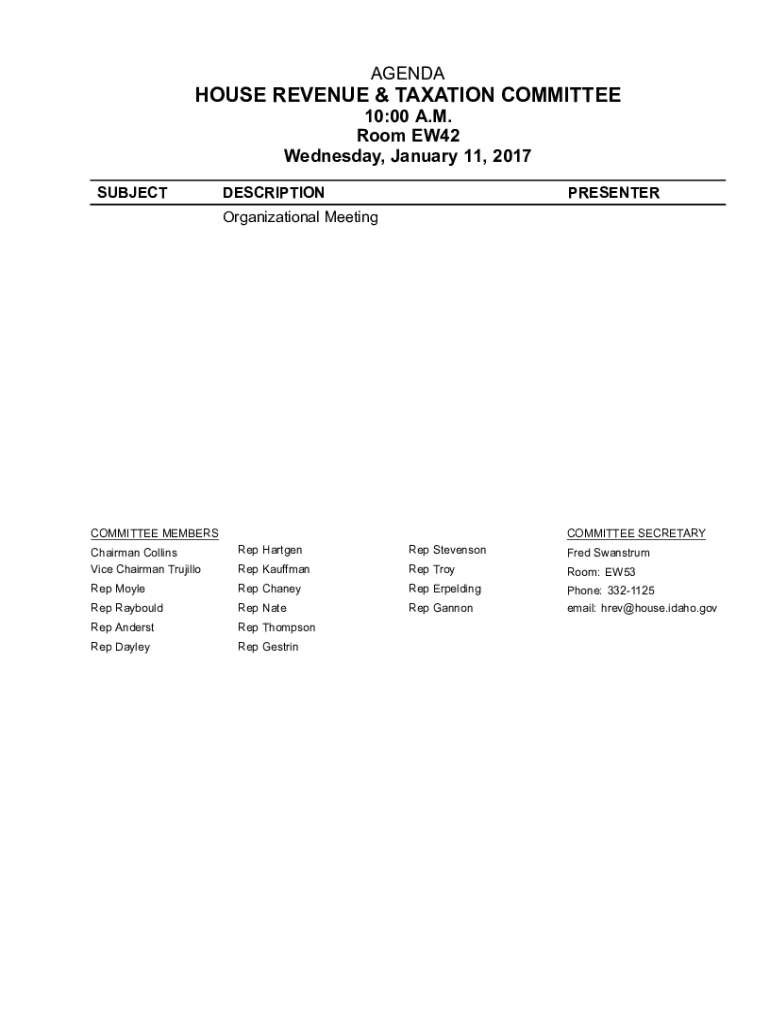 AGENDA
HOUSE REVENUE & TAXATION COMMITTEE
10:00 A.M.
Room EW42
Wednesday, January 11, 2017

| SUBJECT | DESCRIPTION | PRESENTER |
|---|---|---|
| | Organizational Meeting | |

COMMITTEE MEMBERS
Chairman Collins
Vice Chairman Trujillo
Rep Moyle
Rep Raybould
Rep Anderst
Rep Dayley

Rep Hartgen
Rep Kauffman
Rep Chaney
Rep Nate
Rep Thompson
Rep Gestrin

Rep Stevenson
Rep Troy
Rep Erpelding
Rep Gannon

COMMITTEE SECRETARY
Fred Swanstrum
Room: EW53
Phone: 332-1125
email: hrev@house.idaho.gov